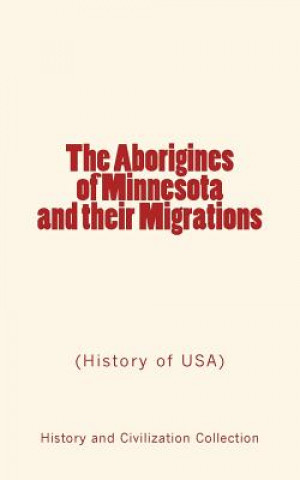 The Aborigines of Minnesota and their Migrations

(History of USA)

History and Civilization Collection